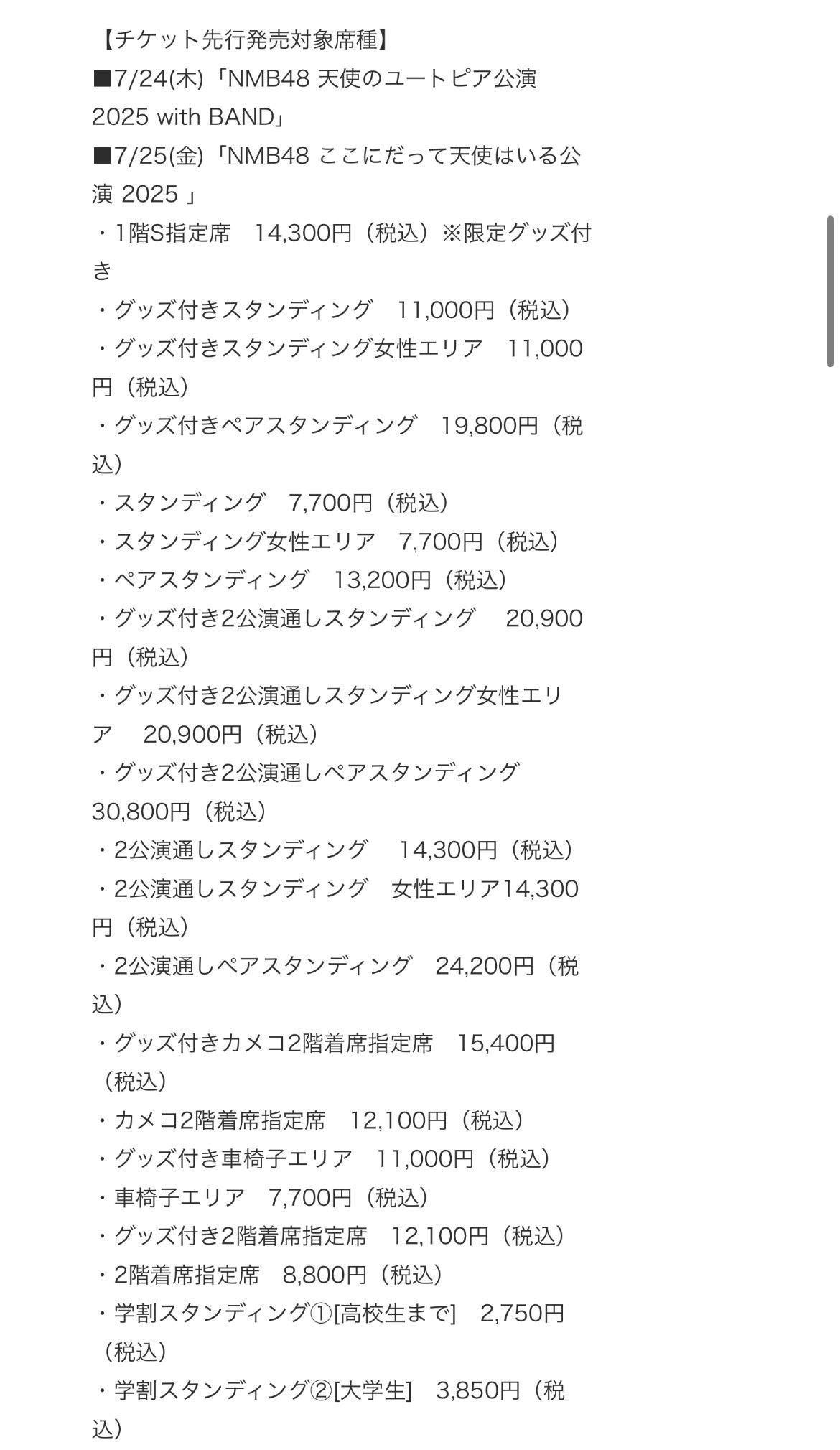 【チケット先行発売対象席種】
■7/24(木)「NMB48 天使のユートピア公演 2025 with BAND」
■7/25(金)「NMB48 ここにだって天使はいる公演 2025 」
・1階S指定席　14,300円（税込）※限定グッズ付き
・グッズ付きスタンディング　11,000円（税込）
・グッズ付きスタンディング女性エリア　11,000円（税込）
・グッズ付きペアスタンディング　19,800円（税込）
・スタンディング　7,700円（税込）
・スタンディング女性エリア　7,700円（税込）
・ペアスタンディング　13,200円（税込）
・グッズ付き2公演通しスタンディング　20,900円（税込）
・グッズ付き2公演通しスタンディング女性エリア　20,900円（税込）
・グッズ付き2公演通しペアスタンディング　30,800円（税込）
・2公演通しスタンディング　14,300円（税込）
・2公演通しスタンディング　女性エリア14,300円（税込）
・2公演通しペアスタンディング　24,200円（税込）
・グッズ付きカメコ2階着席指定席　15,400円（税込）
・カメコ2階着席指定席　12,100円（税込）
・グッズ付き車椅子エリア　11,000円（税込）
・車椅子エリア　7,700円（税込）
・グッズ付き2階着席指定席　12,100円（税込）
・2階着席指定席　8,800円（税込）
・学割スタンディング①[高校生まで]　2,750円（税込）
・学割スタンディング②[大学生]　3,850円（税込）